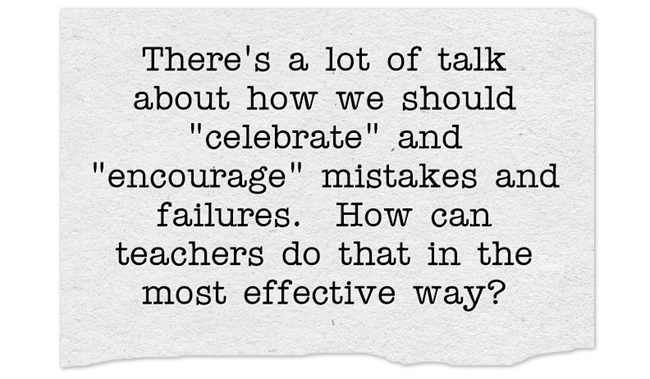 There's a lot of talk about how we should "celebrate" and "encourage" mistakes and failures. How can teachers do that in the most effective way?